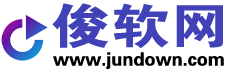 俊软网
www.jundown.com